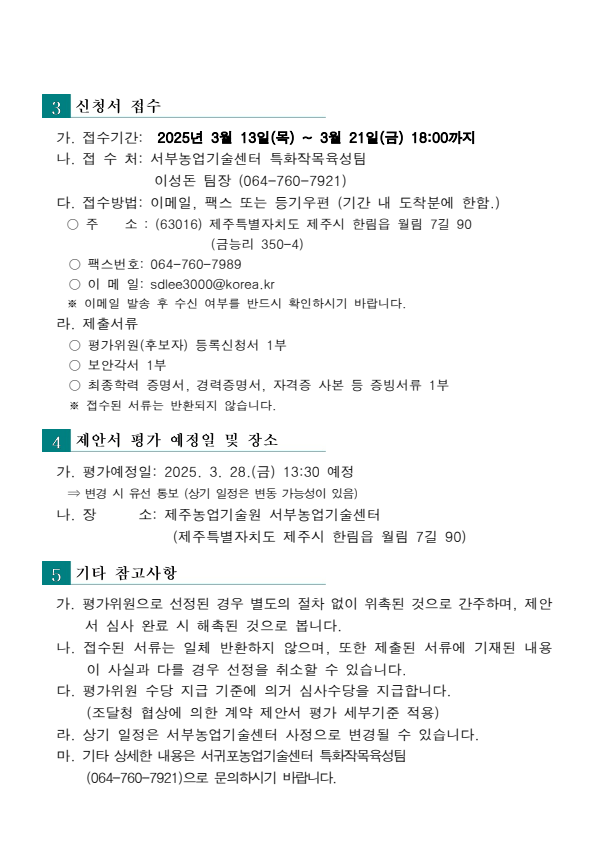 3 신청서 접수

가. 접수기간: 2025년 3월 13일(목) ~ 3월 21일(금) 18:00까지
나. 접 수 처: 서부농업기술센터 특화작목육성팀
이성돈 팀장 (064-760-7921)
다. 접수방법: 이메일, 팩스 또는 등기우편 (기간 내 도착분에 한함.)
○ 주 소 : (63016) 제주특별자치도 제주시 한림읍 월림 7길 90
(금능리 350-4)
○ 팩스번호: 064-760-7989
○ 이 메 일: sdlee3000@korea.kr
※ 이메일 발송 후 수신 여부를 반드시 확인하시기 바랍니다.
라. 제출서류
○ 평가위원(후보자) 등록신청서 1부
○ 보안각서 1부
○ 최종학력 증명서, 경력증명서, 자격증 사본 등 증빙서류 1부
※ 접수된 서류는 반환되지 않습니다.

4 제안서 평가 예정일 및 장소

가. 평가예정일: 2025. 3. 28.(금) 13:30 예정
⇒ 변경 시 유선 통보 (상기 일정은 변동 가능성이 있음)
나. 장 소: 제주농업기술원 서부농업기술센터
(제주특별자치도 제주시 한림읍 월림 7길 90)

5 기타 참고사항

가. 평가위원으로 선정된 경우 별도의 절차 없이 위촉된 것으로 간주하며, 제안서 심사 완료 시 해촉된 것으로 봅니다.
나. 접수된 서류는 일체 반환하지 않으며, 또한 제출된 서류에 기재된 내용이 사실과 다를 경우 선정을 취소할 수 있습니다.
다. 평가위원 수당 지급 기준에 의거 심사수당을 지급합니다.
(조달청 협상에 의한 계약 제안서 평가 세부기준 적용)
라. 상기 일정은 서부농업기술센터 사정으로 변경될 수 있습니다.
마. 기타 상세한 내용은 서귀포농업기술센터 특화작목육성팀 (064-760-7921)으로 문의하시기 바랍니다.